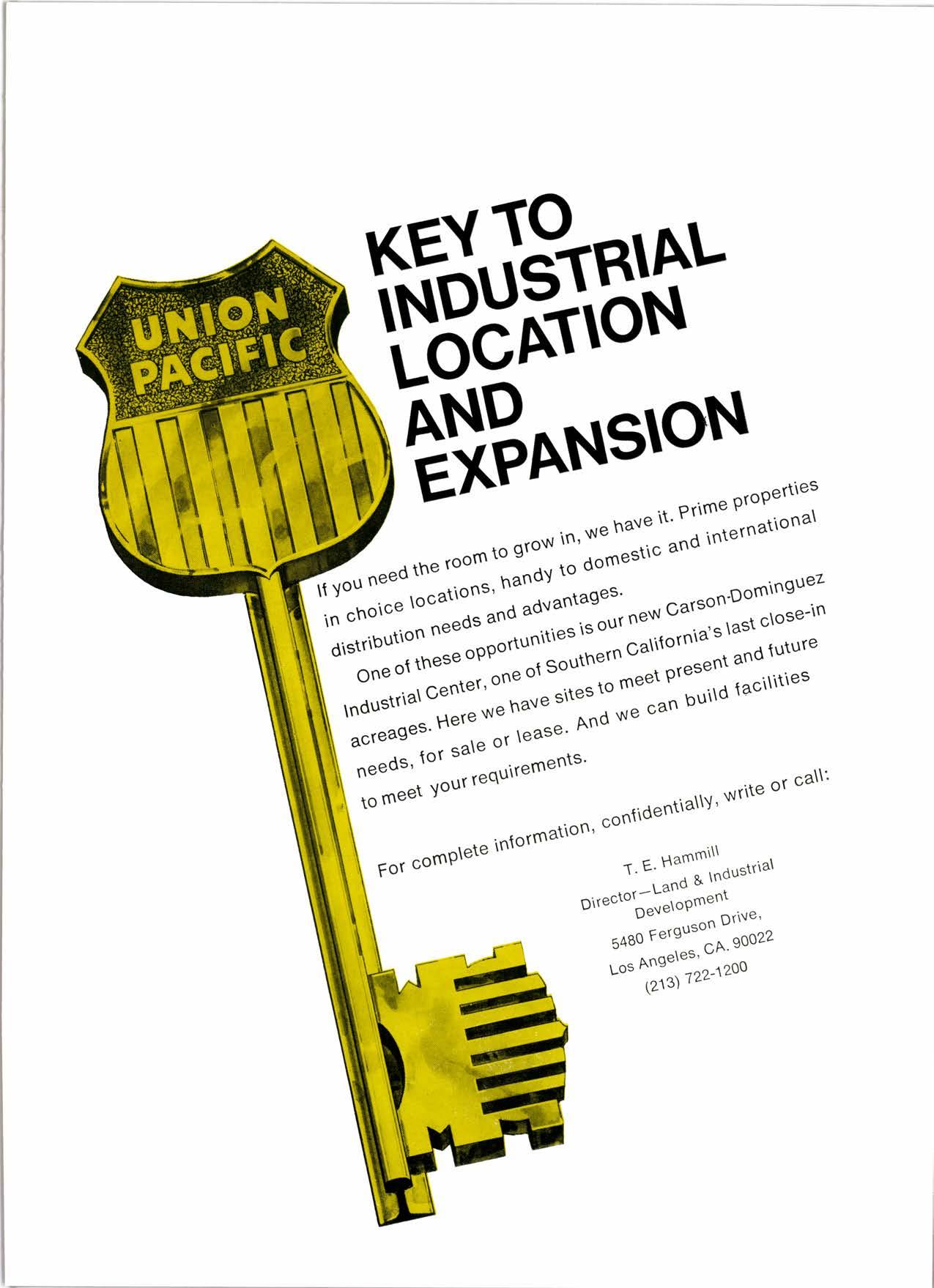 UNION PACIFIC

KEY TO
INDUSTRIAL
LOCATION
AND
EXPANSION

If you need the room to grow in, we have it. Prime properties in choice locations, handy to domestic and international distribution needs and advantages.

One of these opportunities is our new Carson-Dominguez Industrial Center, one of Southern California's last close-in acreages. Here we have sites to meet present and future needs, for sale or lease. And we can build facilities to meet your requirements.

For complete information, confidentially, write or call:

T. E. Hammill
Director—Land & Industrial
Development
5480 Ferguson Drive,
Los Angeles, CA. 90022
(213) 722-1200